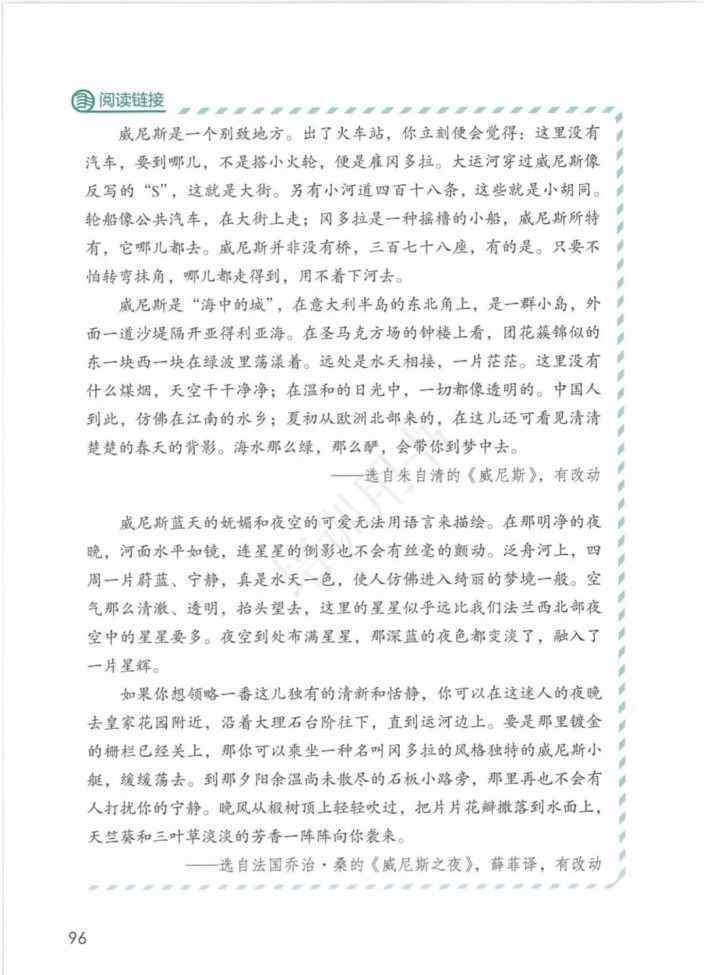 阅读链接

威尼斯是一个别致地方。出了火车站，你立刻便会觉得：这里没有汽车，要到哪儿，不是搭小火轮，便是雇冈多拉。大运河穿过威尼斯像反写的“S”，这就是大街。另有小河道四百十八条，这些就是小胡同。轮船像公共汽车，在大街上走；冈多拉是一种摇橹的小船，威尼斯所特有，它哪儿都去。威尼斯并非没有桥，三百七十八座，有的是。只要不怕转弯抹角，哪儿都走得到，用不着下河去。

威尼斯是“海中的城”，在意大利半岛的东北角上，是一群小岛，外面一道沙堤隔开亚得利亚海。在圣马克方场的钟楼上看，团花簇锦似的东一块西一块在绿波里荡漾着。远处是水天相接，一片茫茫。这里没有什么煤烟，天空干干净净；在温和的日光中，一切都像透明的。中国人到此，仿佛在江南的水乡；夏初从欧洲北部来的，在这儿还可看见清清楚楚的春天的背影。海水那么绿，那么酽，会带你到梦中去。

——选自朱自清的《威尼斯》，有改动

威尼斯蓝天的妩媚和夜空的可爱无法用语言来描绘。在那明净的夜晚，河面水平如镜，连星星的倒影也不会有丝毫的颤动。泛舟河上，四周一片蔚蓝、宁静，真是水天一色，使人仿佛进入绮丽的梦境一般。空气那么清澈、透明，抬头望去，这里的星星似乎远比我们法兰西北部夜空中的星星要多。夜空到处布满星星，那深蓝的夜色都变淡了，融入了一片星辉。

如果你想领略一番这儿独有的清新和恬静，你可以在这迷人的夜晚去皇家花园附近，沿着大理石台阶往下，直到运河边上。要是那里镀金的栅栏已经关上，那你可以乘坐一种名叫冈多拉的风格独特的威尼斯小艇，缓缓荡去。到那夕阳余温尚未散尽的石板小路旁，那里再也不会有人打扰你的宁静。晚风从椴树顶上轻轻吹过，把片片花瓣撒落到水面上，天竺葵和三叶草淡淡的芳香一阵阵向你袭来。

——选自法国乔治·桑的《威尼斯之夜》，薛菲译，有改动

96